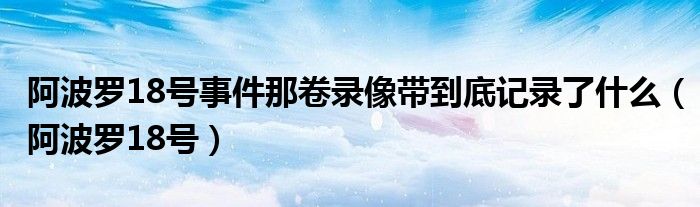 阿波罗18号事件那卷录像带到底记录了什么（阿波罗18号）